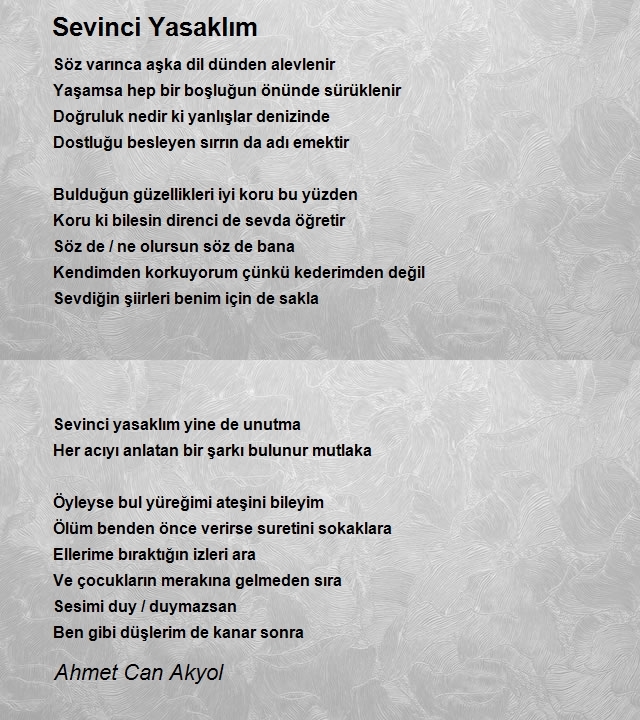 Sevinci Yasaklım

Söz varınca aşka dil dünden alevlenir
Yaşamsa hep bir boşluğun önünde sürüklenir
Doğruluk nedir ki yanlışlar denizinde
Dostluğu besleyen sırrın da adı emektir

Bulduğun güzellikleri iyi koru bu yüzden
Koru ki bilesin direnci de sevda öğretir
Söz de / ne olursun söz de bana
Kendimden korkuyorum çünkü kederimden değil
Sevdiğin şiirleri benim için de sakla

Sevinci yasaklım yine de unutma
Her acıyı anlatan bir şarkı bulunur mutlaka

Öyleyse bul yüreğimi ateşini bileyim
Ölüm benden önce verirse suretini sokaklara
Ellerime bıraktığın izleri ara
Ve çocukların merakına gelmeden sıra
Sesimi duy / duymazsan
Ben gibi düşlerim de kanar sonra

Ahmet Can Akyol